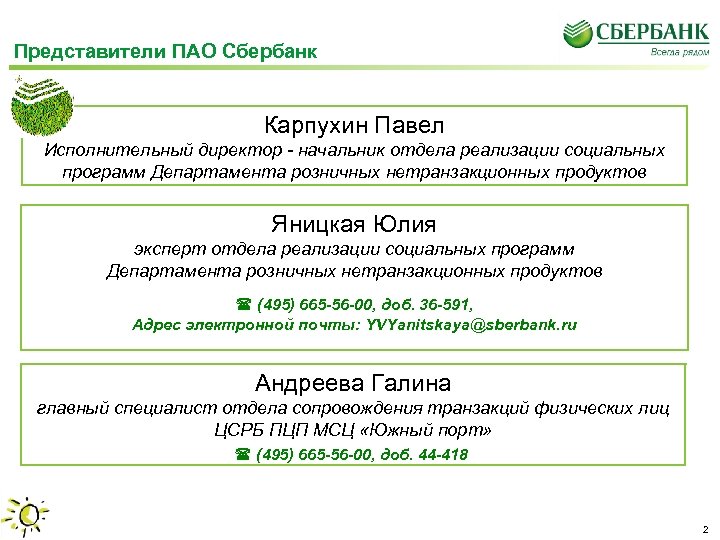 Представители ПАО Сбербанк

СБЕРБАНК
Всегда рядом

Карпухин Павел
Исполнительный директор - начальник отдела реализации социальных программ Департамента розничных нетранзакционных продуктов

Яницкая Юлия
эксперт отдела реализации социальных программ Департамента розничных нетранзакционных продуктов

☎ (495) 665-56-00, доб. 36-591,
Адрес электронной почты: YVYanitskaya@sberbank.ru

Андреева Галина
главный специалист отдела сопровождения транзакций физических лиц ЦСРБ ПЦП МСЦ «Южный порт»

☎ (495) 665-56-00, доб. 44-418

2